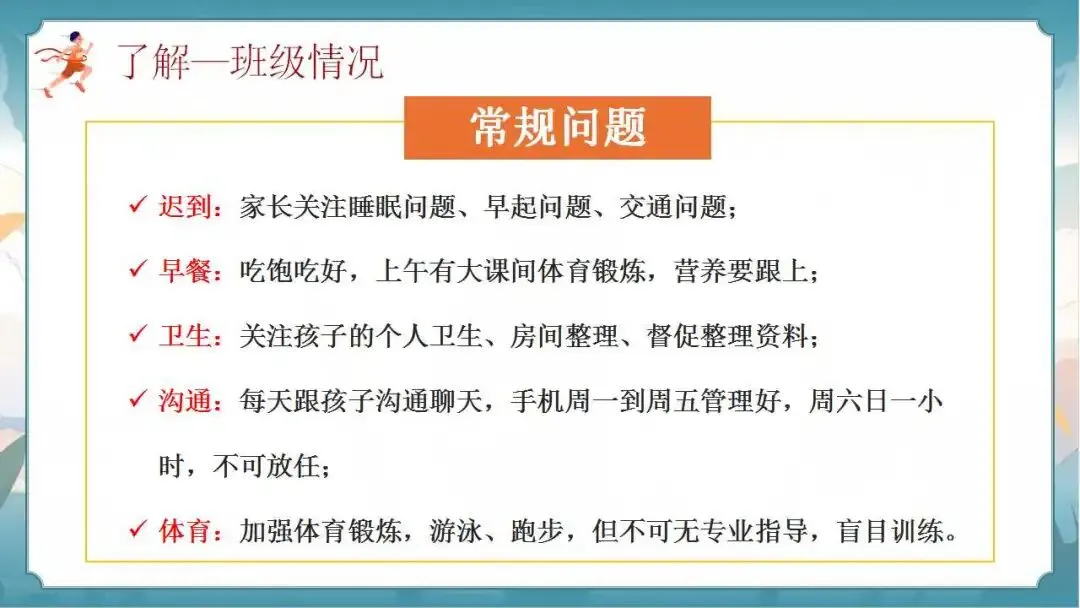 了解—班级情况

常规问题

✓ 迟到：家长关注睡眠问题、早起问题、交通问题；

✓ 早餐：吃饱吃好，上午有大课间体育锻炼，营养要跟上；

✓ 卫生：关注孩子的个人卫生、房间整理、督促整理资料；

✓ 沟通：每天跟孩子沟通聊天，手机周一到周五管理好，周六日一小时，不可放任；

✓ 体育：加强体育锻炼，游泳、跑步，但不可无专业指导，盲目训练。